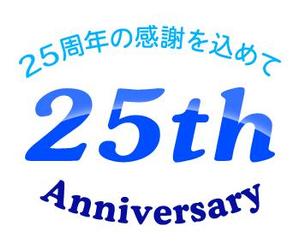 25周年の感謝を込めて

25th

Anniversary